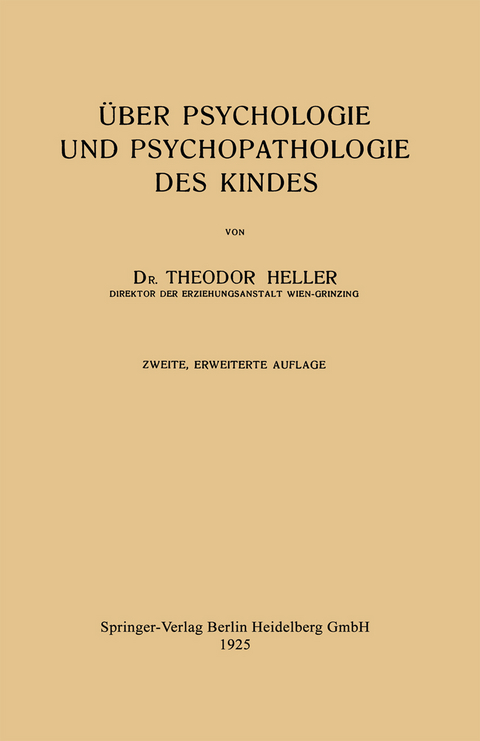 ÜBER PSYCHOLOGIE
UND PSYCHOPATHOLOGIE
DES KINDES

VON

DR. THEODOR HELLER
DIREKTOR DER ERZIEHUNGSANSTALT WIEN-GRINZING

ZWEITE, ERWEITERTE AUFLAGE

Springer-Verlag Berlin Heidelberg GmbH
1925